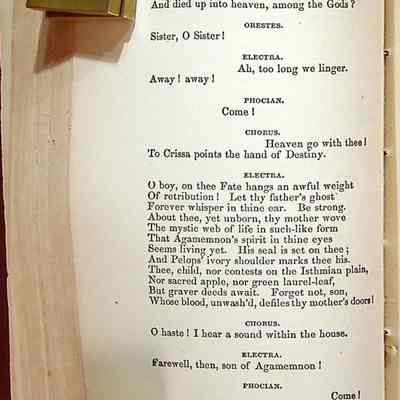 And died up into heaven, among the Gods?

ORESTES.

Sister, O Sister!

ELECTRA.

Ah, too long we linger.
Away! away!

PHOCIAN.

Come!

CHORUS.

Heaven go with thee!
To Crissa points the hand of Destiny.

ELECTRA.

O boy, on thee Fate hangs an awful weight
Of retribution! Let thy father's ghost
Forever whisper in thine ear. Be strong.
About thee, yet unborn, thy mother wove
The mystic web of life in such-like form
That Agamemnon's spirit in thine eyes
Seems living yet. His seal is set on thee;
And Pelops' ivory shoulder marks thee his.
Thee, child, nor contests on the Isthmian plain,
Nor sacred apple, nor green laurel-leaf,
But graver deeds await. Forget not, son,
Whose blood, unwash'd, defiles thy mother's doors!

CHORUS.

O haste! I hear a sound within the house.

ELECTRA.

Farewell, then, son of Agamemnon!

PHOCIAN.

Come!